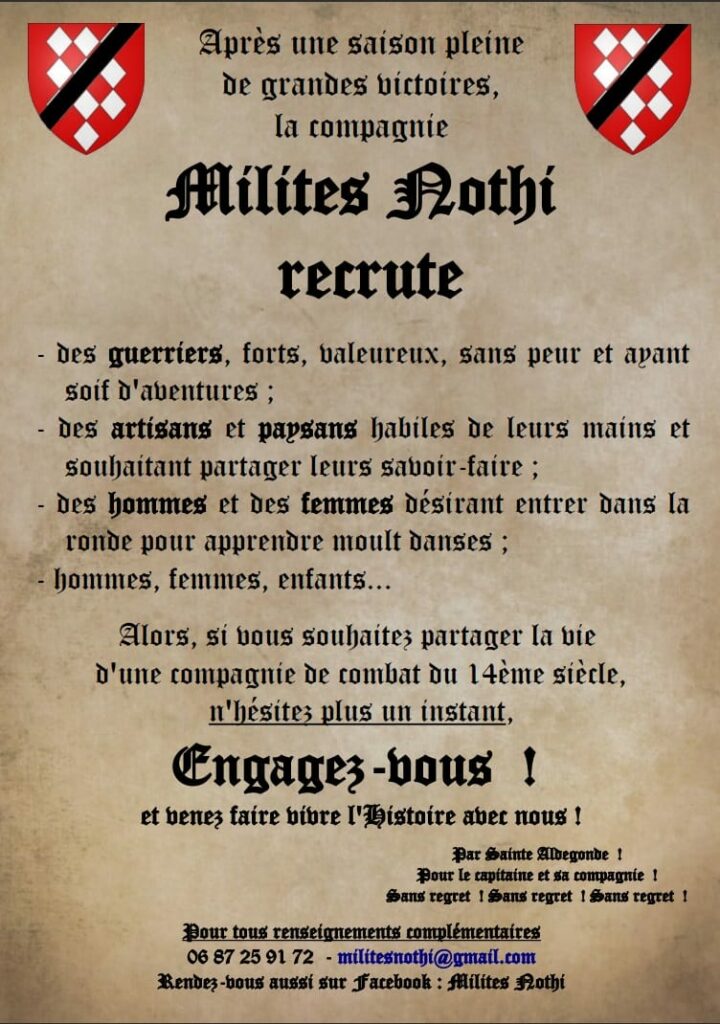 Après une saison pleine de grandes victoires, la compagnie

Milites Nothi

recrute

- des guerriers, forts, valeureux, sans peur et ayant soif d'aventures ;
- des artisans et paysans habiles de leurs mains et souhaitant partager leurs savoir-faire ;
- des hommes et des femmes désirant entrer dans la ronde pour apprendre moult danses ;
- hommes, femmes, enfants...

Alors, si vous souhaitez partager la vie d'une compagnie de combat du 14ème siècle, n'hésitez plus un instant,

Engagez-vous !

et venez faire vivre l'Histoire avec nous !

Par Sainte Aldegonde !
Pour le capitaine et sa compagnie !
Sans regret ! Sans regret ! Sans regret !

Pour tous renseignements complémentaires
06 87 25 91 72 - militesnothi@gmail.com
Rendez-vous aussi sur Facebook : Milites Nothi